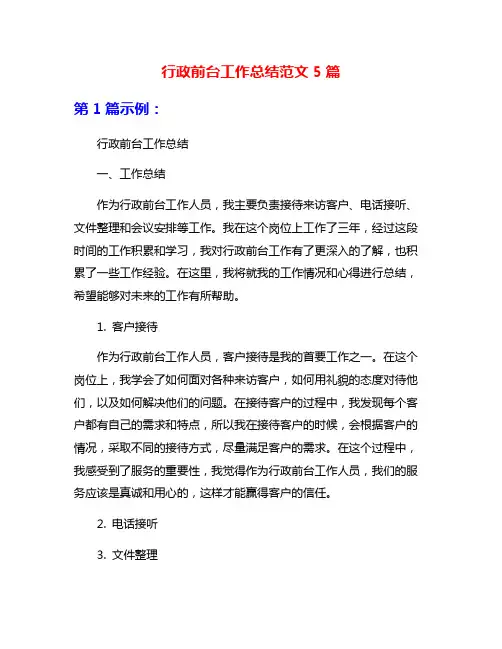 行政前台工作总结范文 5 篇

第 1 篇示例：

行政前台工作总结

一、工作总结

作为行政前台工作人员，我主要负责接待来访客户、电话接听、文件整理和会议安排等工作。我在这个岗位上工作了三年，经过这段时间的工作积累和学习，我对行政前台工作有了更深入的了解，也积累了一些工作经验。在这里，我将就我的工作情况和心得进行总结，希望能够对未来的工作有所帮助。

1. 客户接待

作为行政前台工作人员，客户接待是我的首要工作之一。在这个岗位上，我学会了如何面对各种来访客户，如何用礼貌的态度对待他们，以及如何解决他们的问题。在接待客户的过程中，我发现每个客户都有自己的需求和特点，所以我在接待客户的时候，会根据客户的情况，采取不同的接待方式，尽量满足客户的需求。在这个过程中，我感受到了服务的重要性，我觉得作为行政前台工作人员，我们的服务应该是真诚和用心的，这样才能赢得客户的信任。

2. 电话接听

3. 文件整理